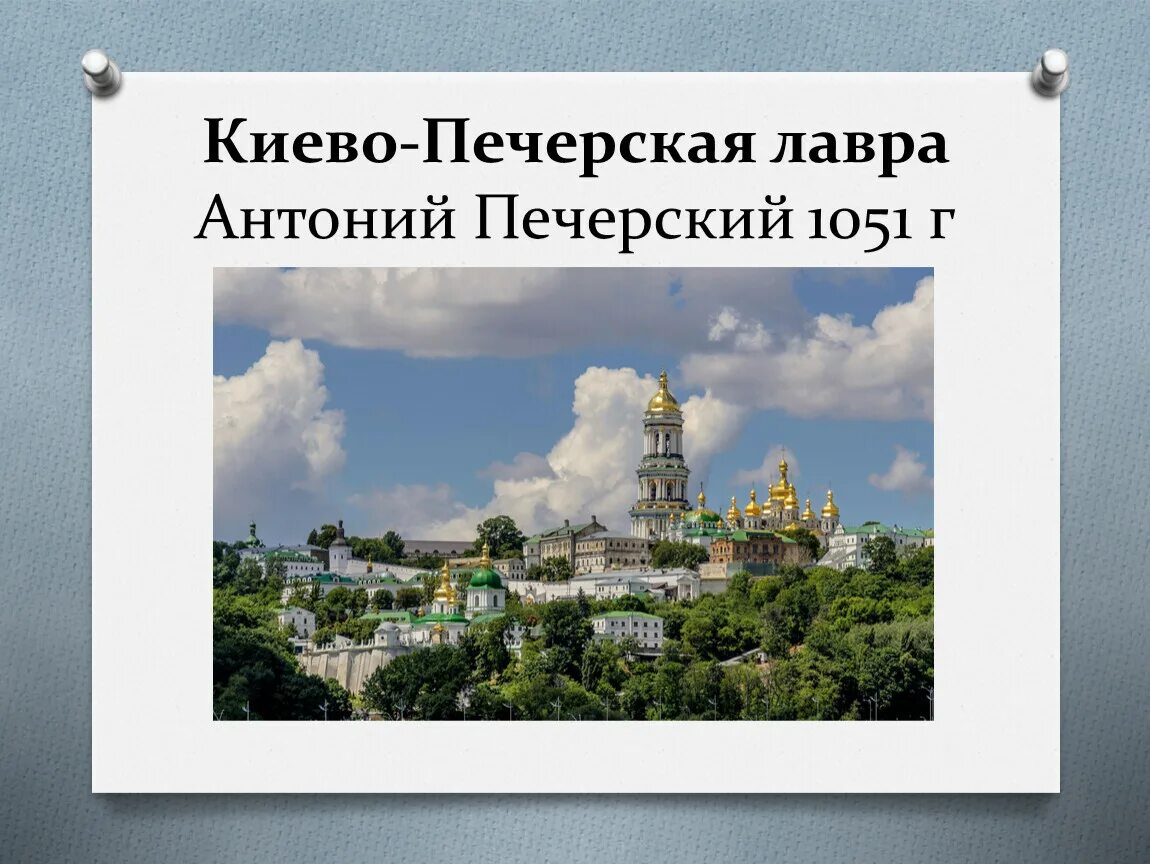 Киево-Печерская лавра
Антоний Печерский 1051 г